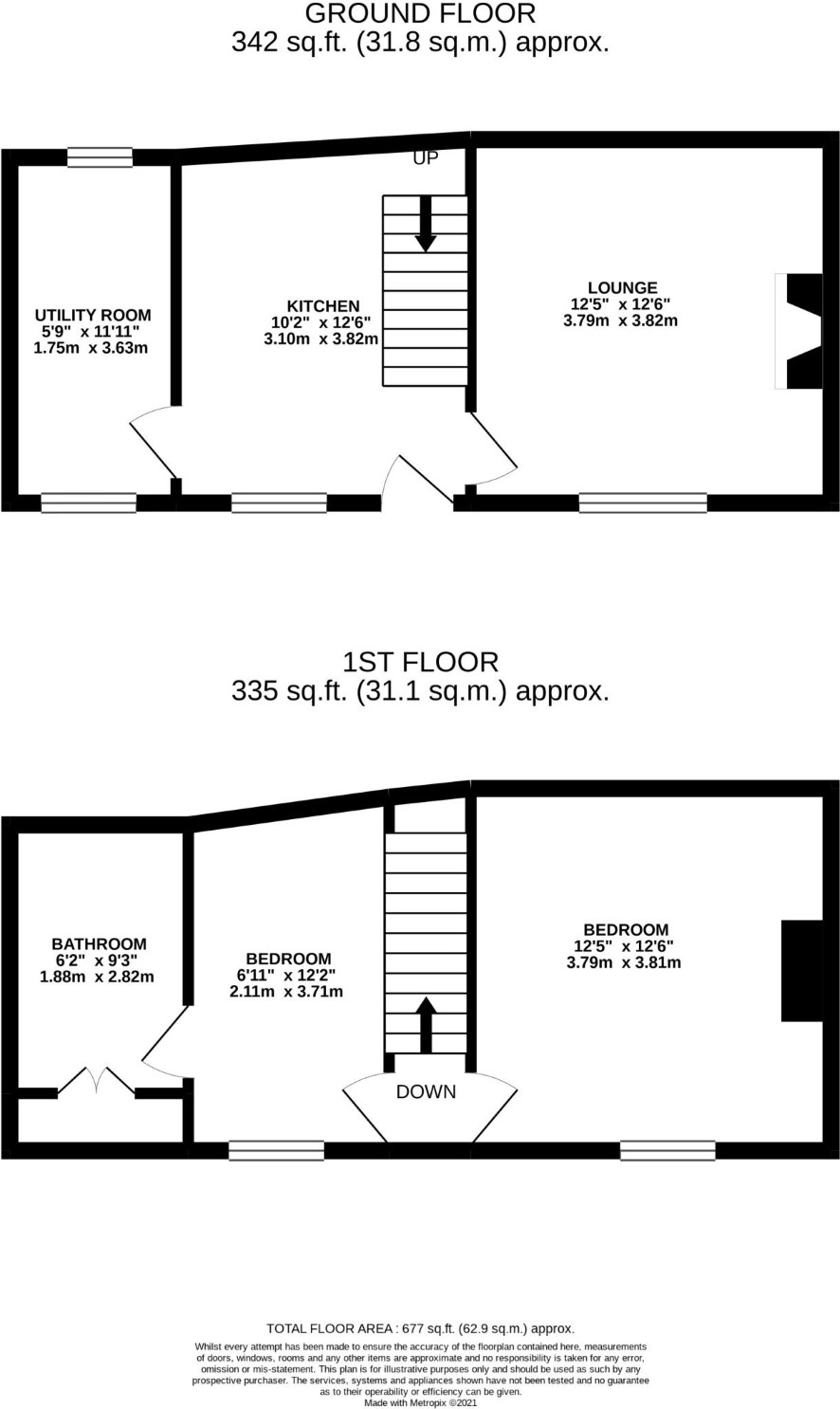 GROUND FLOOR
342 sq.ft. (31.8 sq.m.) approx.

UP

UTILITY ROOM
5'9" x 11'11"
1.75m x 3.63m

KITCHEN
10'2" x 12'6"
3.10m x 3.82m

LOUNGE
12'5" x 12'6"
3.79m x 3.82m

1ST FLOOR
335 sq.ft. (31.1 sq.m.) approx.

BATHROOM
6'2" x 9'3"
1.88m x 2.82m

BEDROOM
6'11" x 12'2"
2.11m x 3.71m

BEDROOM
12'5" x 12'6"
3.79m x 3.81m

DOWN

TOTAL FLOOR AREA : 677 sq.ft. (62.9 sq.m.) approx.
Whilst every attempt has been made to ensure the accuracy of the floorplan contained here, measurements of doors, windows, rooms and any other items are approximate and no responsibility is taken for any error, omission or mis-statement. This plan is for illustrative purposes only and should be used as such by any prospective purchaser. The services, systems and appliances shown have not been tested and no guarantee as to their operability or efficiency can be given.
Made with Metropix ©2021